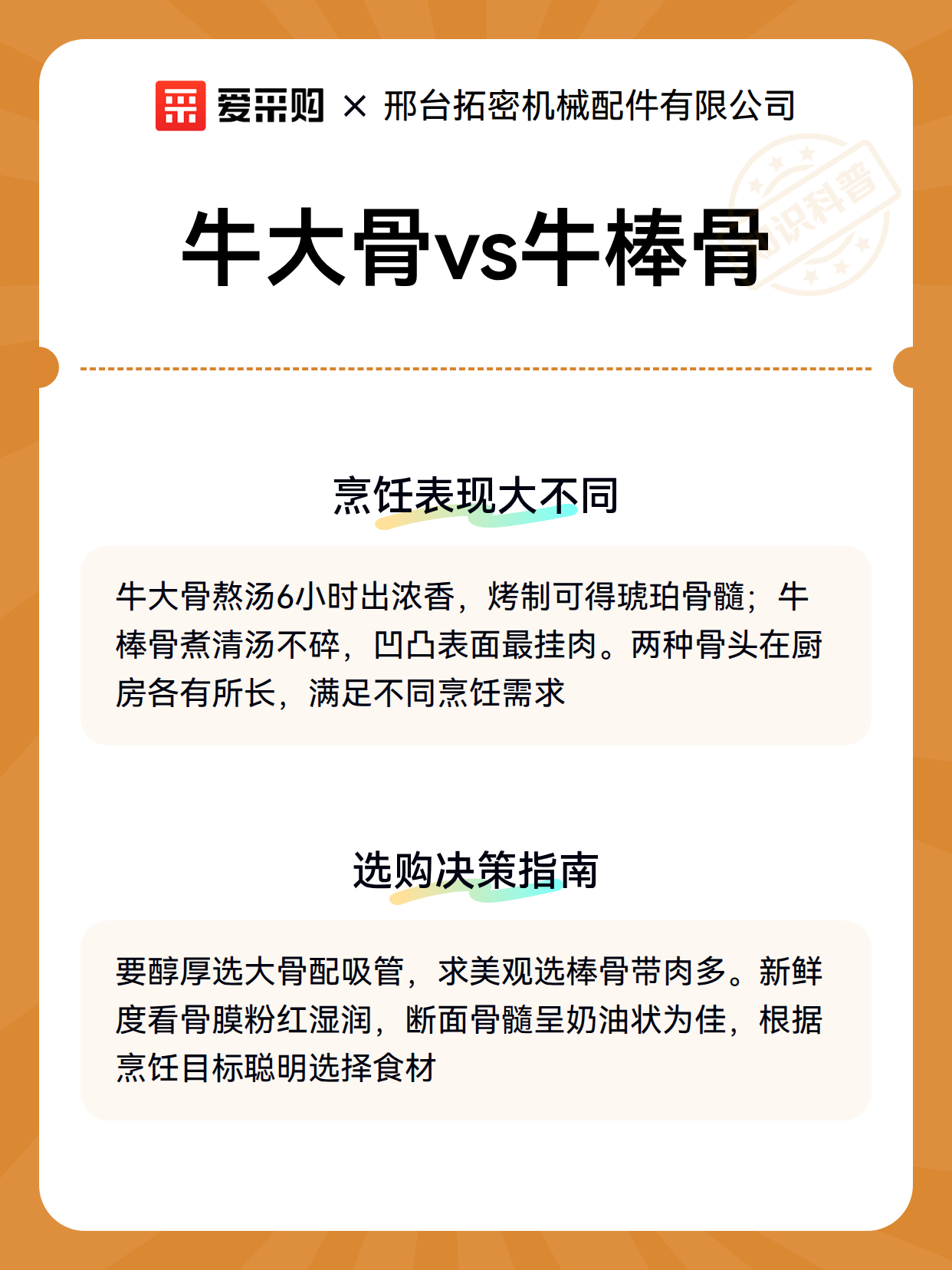 爱采购 × 邢台拓密机械配件有限公司

知识科普

牛大骨vs牛棒骨

烹饪表现大不同

牛大骨熬汤6小时出浓香，烤制可得琥珀骨髓；牛棒骨煮清汤不碎，凹凸表面最挂肉。两种骨头在厨房各有所长，满足不同烹饪需求

选购决策指南

要醇厚选大骨配吸管，求美观选棒骨带肉多。新鲜度看骨膜粉红湿润，断面骨髓呈奶油状为佳，根据烹饪目标聪明选择食材